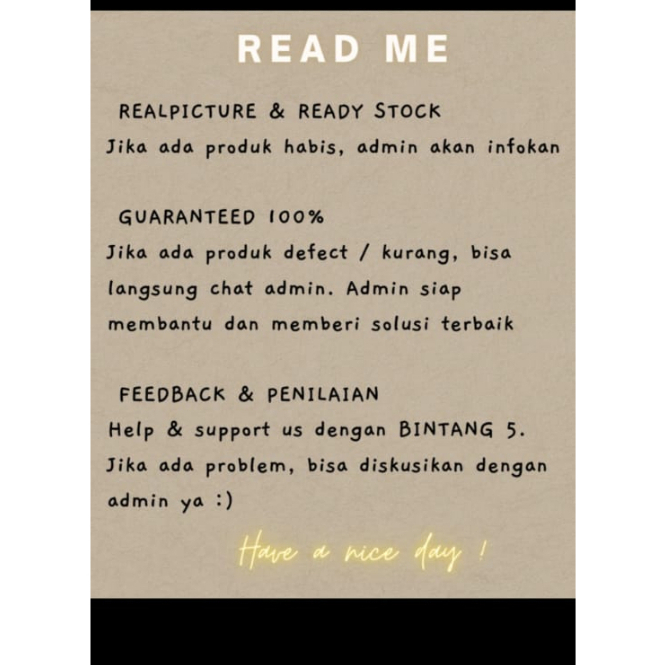 READ ME

REALPICTURE & READY STOCK
Jika ada produk habis, admin akan infokan

GUARANTEED 100%
Jika ada produk defect / kurang, bisa langsung chat admin. Admin siap membantu dan memberi solusi terbaik

FEEDBACK & PENILAIAN
Help & support us dengan BINTANG 5. Jika ada problem, bisa diskusikan dengan admin ya :)

Have a nice day !